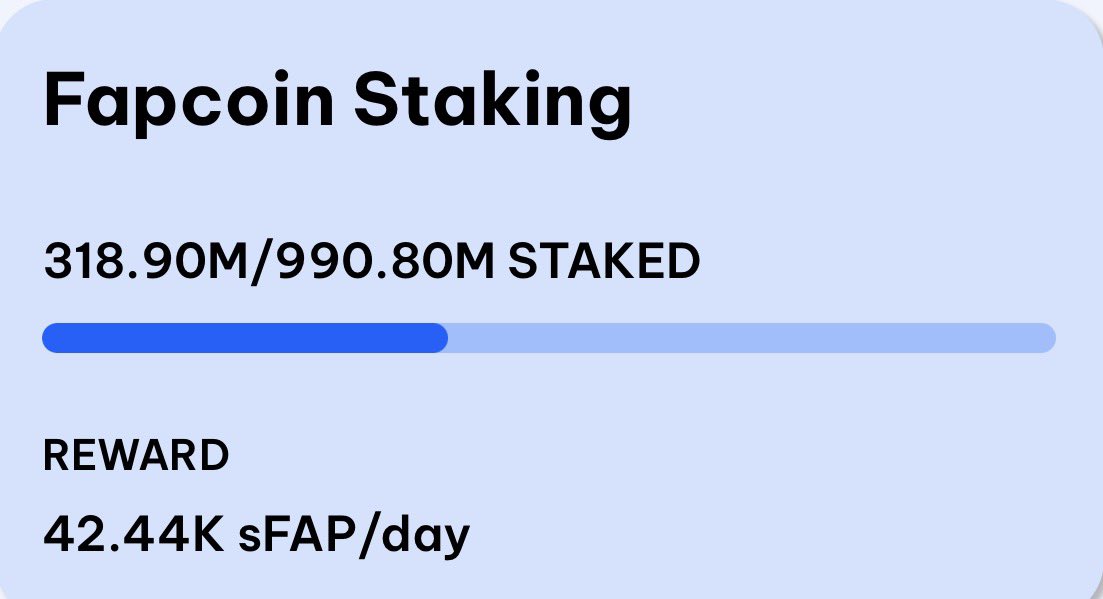 Fapcoin Staking

318.90M/990.80M STAKED

REWARD

42.44K sFAP/day